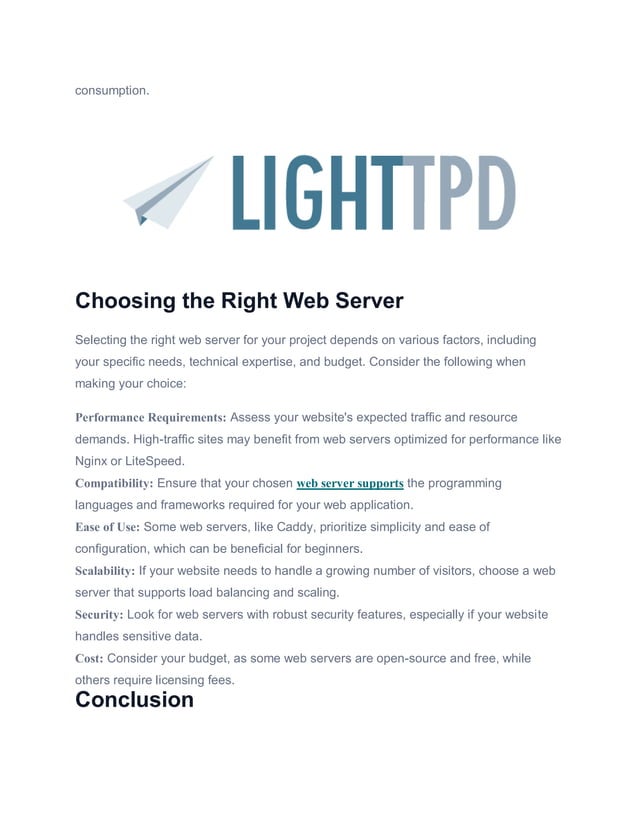 consumption.

LIGHTTPD

Choosing the Right Web Server

Selecting the right web server for your project depends on various factors, including your specific needs, technical expertise, and budget. Consider the following when making your choice:

Performance Requirements: Assess your website's expected traffic and resource demands. High-traffic sites may benefit from web servers optimized for performance like Nginx or LiteSpeed.
Compatibility: Ensure that your chosen web server supports the programming languages and frameworks required for your web application.
Ease of Use: Some web servers, like Caddy, prioritize simplicity and ease of configuration, which can be beneficial for beginners.
Scalability: If your website needs to handle a growing number of visitors, choose a web server that supports load balancing and scaling.
Security: Look for web servers with robust security features, especially if your website handles sensitive data.
Cost: Consider your budget, as some web servers are open-source and free, while others require licensing fees.

Conclusion